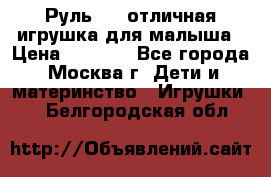 Руль    отличная игрушка для малыша  Цена          Все города Москва г  Дети и материнство   Игрушки   Белгородская обл

http://Объявлений.сайт